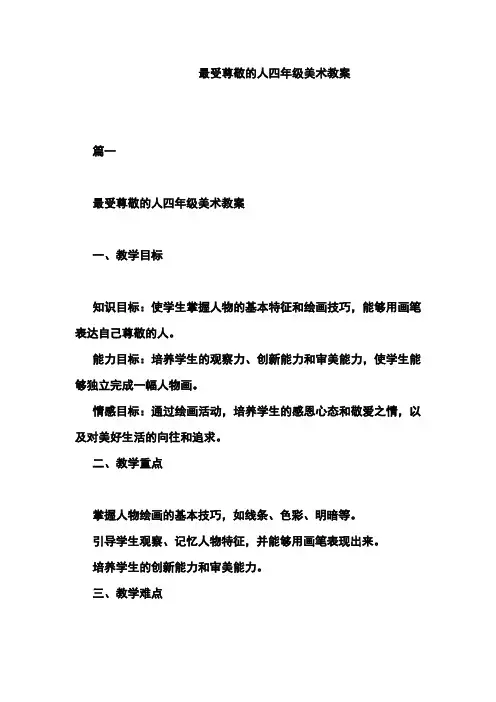 最受尊敬的人四年级美术教案

篇一

最受尊敬的人四年级美术教案

一、教学目标

知识目标：使学生掌握人物的基本特征和绘画技巧，能够用画笔表达自己尊敬的人。

能力目标：培养学生的观察力、创新能力和审美能力，使学生能够独立完成一幅人物画。

情感目标：通过绘画活动，培养学生的感恩心态和敬爱之情，以及对美好生活的向往和追求。

二、教学重点

掌握人物绘画的基本技巧，如线条、色彩、明暗等。

引导学生观察、记忆人物特征，并能够用画笔表现出来。

培养学生的创新能力和审美能力。

三、教学难点